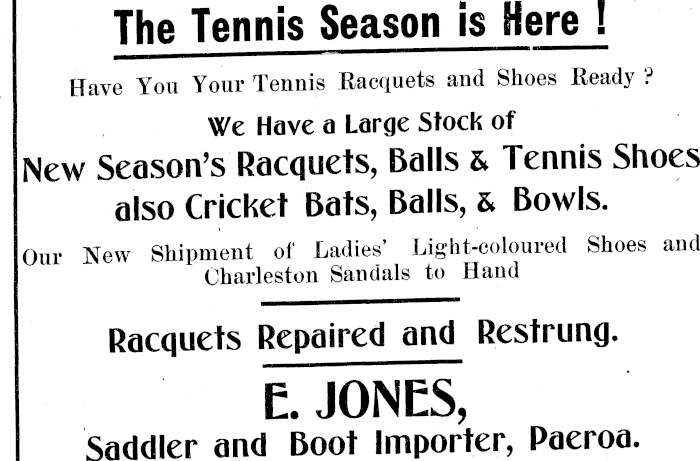 The Tennis Season is Here !

Have You Your Tennis Racquets and Shoes Ready ?

We Have a Large Stock of

New Season's Racquets, Balls & Tennis Shoes

also Cricket Bats, Balls, & Bowls.

Our New Shipment of Ladies' Light-coloured Shoes and Charleston Sandals to Hand

Racquets Repaired and Restrung.

E. JONES,

Saddler and Boot Importer, Paeroa.